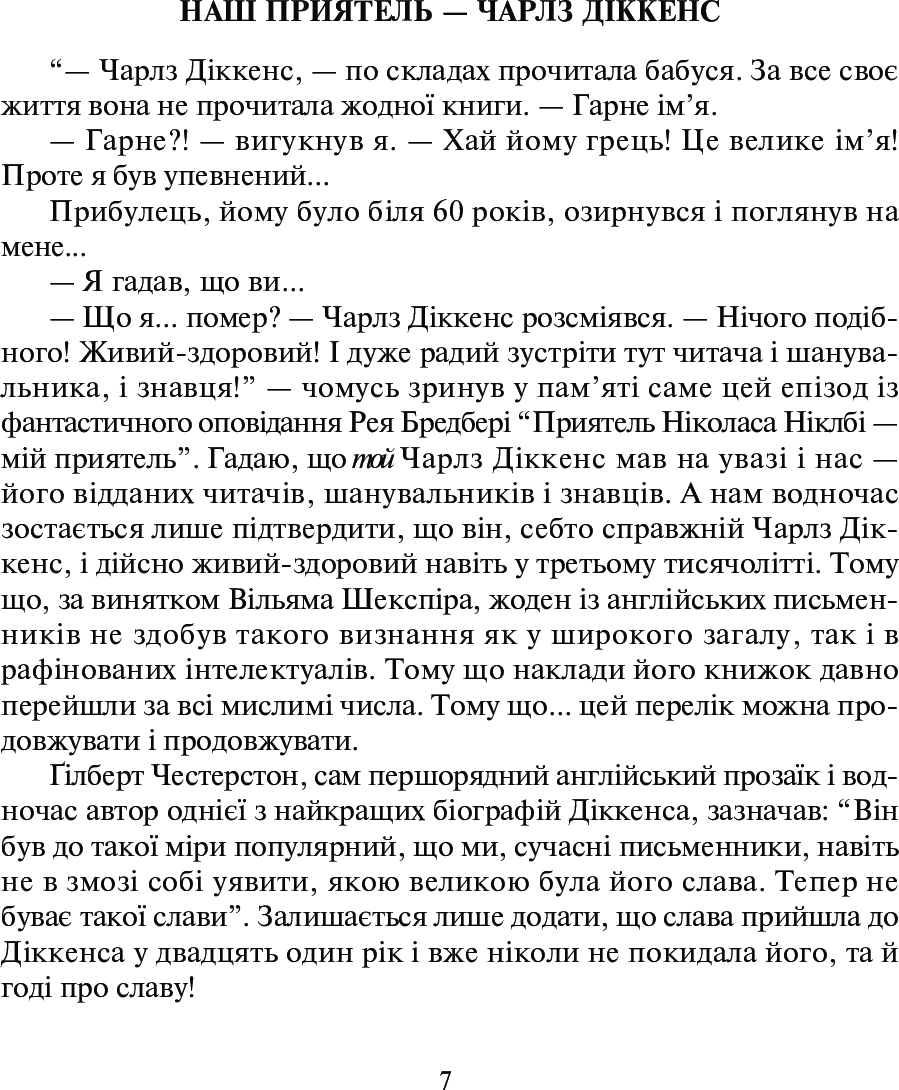 НАШ ПРИЯТЕЛЬ — ЧАРЛЗ ДІККЕНС

"— Чарлз Діккенс, — по складах прочитала бабуся. За все своє життя вона не прочитала жодної книги. — Гарне ім'я.

— Гарне?! — вигукнув я. — Хай йому грець! Це велике ім'я! Проте я був упевнений...

Прибулець, йому було біля 60 років, озирнувся і поглянув на мене...

— Я гадав, що ви...

— Що я... помер? — Чарлз Діккенс розсміявся. — Нічого подібного! Живий-здоровий! І дуже радий зустріти тут читача і шанувальника, і знавця!" — чомусь зринув у пам'яті саме цей епізод із фантастичного оповідання Рея Бредбері "Приятель Ніколаса Ніклбі — мій приятель". Гадаю, що той Чарлз Діккенс мав на увазі і нас — його відданих читачів, шанувальників і знавців. А нам водночас зостається лише підтвердити, що він, себто справжній Чарлз Діккенс, і дійсно живий-здоровий навіть у третьому тисячолітті. Тому що, за винятком Вільяма Шекспіра, жоден із англійських письменників не здобув такого визнання як у широкого загалу, так і в рафінованих інтелектуалів. Тому що наклади його книжок давно перейшли за всі мислимі числа. Тому що... цей перелік можна продовжувати і продовжувати.

Ґілберт Честерстон, сам першорядний англійський прозаїк і водночас автор однієї з найкращих біографій Діккенса, зазначав: "Він був до такої міри популярний, що ми, сучасні письменники, навіть не в змозі собі уявити, якою великою була його слава. Тепер не буває такої слави". Залишається лише додати, що слава прийшла до Діккенса у двадцять один рік і вже ніколи не покидала його, та й годі про славу!

7